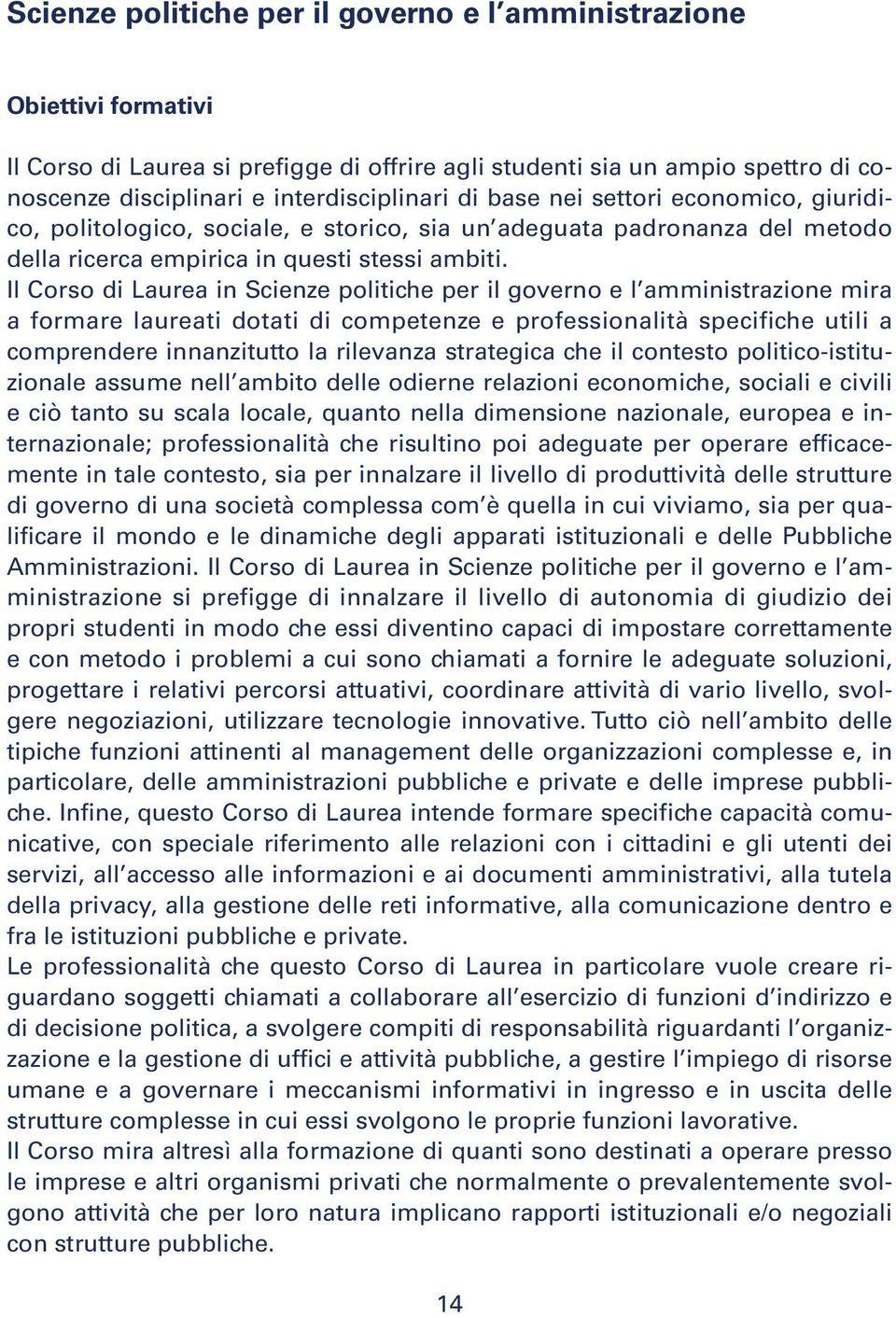 Scienze politiche per il governo e l'amministrazione

Obiettivi formativi

Il Corso di Laurea si prefigge di offrire agli studenti sia un ampio spettro di conoscenze disciplinari e interdisciplinari di base nei settori economico, giuridico, politologico, sociale, e storico, sia un'adeguata padronanza del metodo della ricerca empirica in questi stessi ambiti.
Il Corso di Laurea in Scienze politiche per il governo e l'amministrazione mira a formare laureati dotati di competenze e professionalità specifiche utili a comprendere innanzitutto la rilevanza strategica che il contesto politico-istituzionale assume nell'ambito delle odierne relazioni economiche, sociali e civili e ciò tanto su scala locale, quanto nella dimensione nazionale, europea e internazionale; professionalità che risultino poi adeguate per operare efficacemente in tale contesto, sia per innalzare il livello di produttività delle strutture di governo di una società complessa com'è quella in cui viviamo, sia per qualificare il mondo e le dinamiche degli apparati istituzionali e delle Pubbliche Amministrazioni. Il Corso di Laurea in Scienze politiche per il governo e l'amministrazione si prefigge di innalzare il livello di autonomia di giudizio dei propri studenti in modo che essi diventino capaci di impostare correttamente e con metodo i problemi a cui sono chiamati a fornire le adeguate soluzioni, progettare i relativi percorsi attuativi, coordinare attività di vario livello, svolgere negoziazioni, utilizzare tecnologie innovative. Tutto ciò nell'ambito delle tipiche funzioni attinenti al management delle organizzazioni complesse e, in particolare, delle amministrazioni pubbliche e private e delle imprese pubbliche. Infine, questo Corso di Laurea intende formare specifiche capacità comunicative, con speciale riferimento alle relazioni con i cittadini e gli utenti dei servizi, all'accesso alle informazioni e ai documenti amministrativi, alla tutela della privacy, alla gestione delle reti informative, alla comunicazione dentro e fra le istituzioni pubbliche e private.
Le professionalità che questo Corso di Laurea in particolare vuole creare riguardano soggetti chiamati a collaborare all'esercizio di funzioni d'indirizzo e di decisione politica, a svolgere compiti di responsabilità riguardanti l'organizzazione e la gestione di uffici e attività pubbliche, a gestire l'impiego di risorse umane e a governare i meccanismi informativi in ingresso e in uscita delle strutture complesse in cui essi svolgono le proprie funzioni lavorative.
Il Corso mira altresì alla formazione di quanti sono destinati a operare presso le imprese e altri organismi privati che normalmente o prevalentemente svolgono attività che per loro natura implicano rapporti istituzionali e/o negoziali con strutture pubbliche.

14